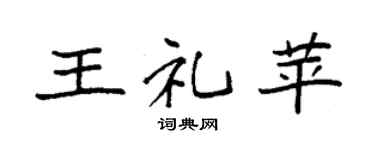 王礼苹

词典网